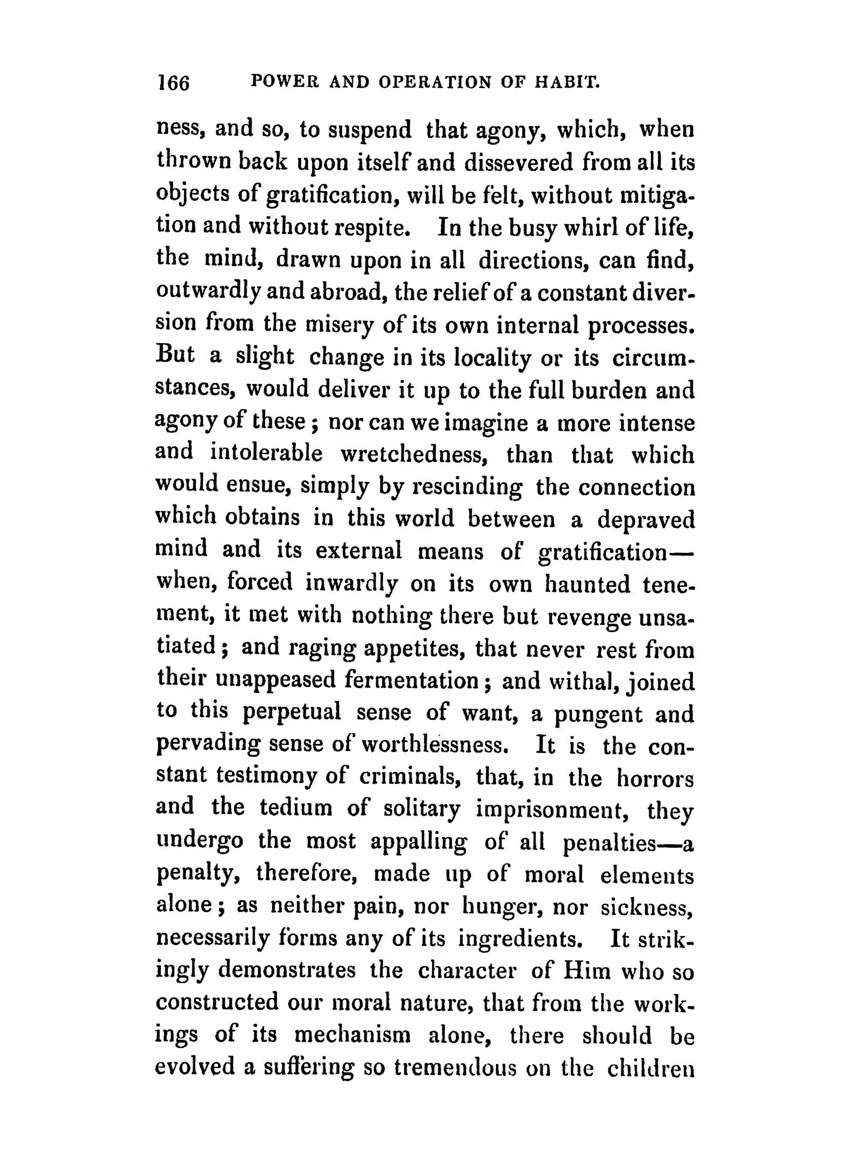 166 POWER AND OPERATION OF HABIT.

ness, and so, to suspend that agony, which, when thrown back upon itself and dissevered from all its objects of gratification, will be felt, without mitigation and without respite. In the busy whirl of life, the mind, drawn upon in all directions, can find, outwardly and abroad, the relief of a constant diversion from the misery of its own internal processes. But a slight change in its locality or its circumstances, would deliver it up to the full burden and agony of these; nor can we imagine a more intense and intolerable wretchedness, than that which would ensue, simply by rescinding the connection which obtains in this world between a depraved mind and its external means of gratification—when, forced inwardly on its own haunted tenement, it met with nothing there but revenge unsatiated; and raging appetites, that never rest from their unappeased fermentation; and withal, joined to this perpetual sense of want, a pungent and pervading sense of worthlessness. It is the constant testimony of criminals, that, in the horrors and the tedium of solitary imprisonment, they undergo the most appalling of all penalties—a penalty, therefore, made up of moral elements alone; as neither pain, nor hunger, nor sickness, necessarily forms any of its ingredients. It strikingly demonstrates the character of Him who so constructed our moral nature, that from the workings of its mechanism alone, there should be evolved a suffering so tremendous on the children